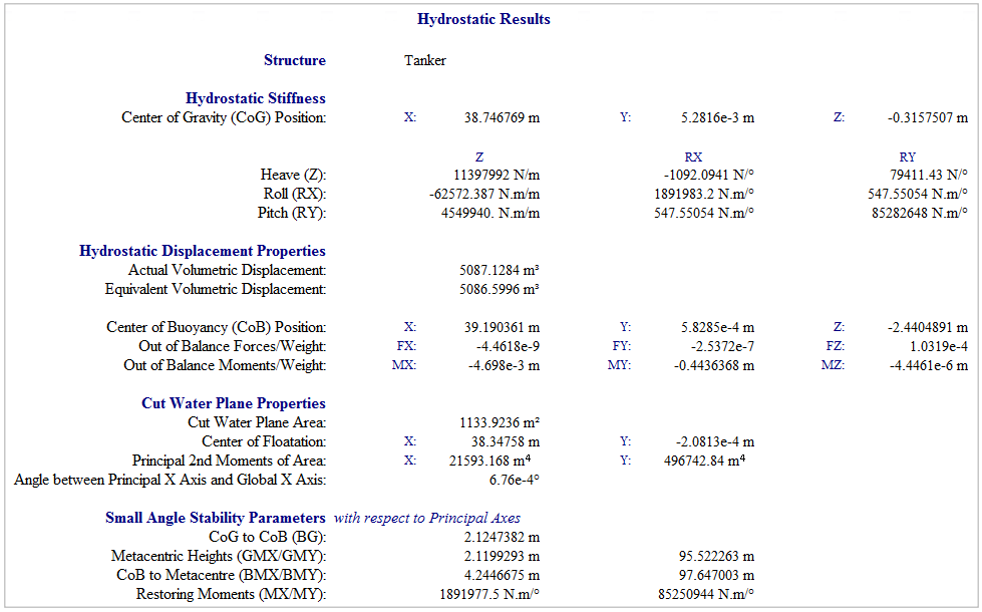 Hydrostatic Results

Structure Tanker

Hydrostatic Stiffness
Center of Gravity (CoG) Position: X: 38.746769 m Y: 5.2816e-3 m Z: -0.3157507 m

| | Z | RX | RY |
|---|---|---|---|
| Heave (Z): | 11397992 N/m | -1092.0941 N/° | 79411.43 N/° |
| Roll (RX): | -62572.387 N.m/m | 1891983.2 N.m/° | 547.55054 N.m/° |
| Pitch (RY): | 4549940. N.m/m | 547.55054 N.m/° | 85282648 N.m/° |

Hydrostatic Displacement Properties
Actual Volumetric Displacement: 5087.1284 m³
Equivalent Volumetric Displacement: 5086.5996 m³

Center of Buoyancy (CoB) Position: X: 39.190361 m Y: 5.8285e-4 m Z: -2.4404891 m
Out of Balance Forces/Weight: FX: -4.4618e-9 FY: -2.5372e-7 FZ: 1.0319e-4
Out of Balance Moments/Weight: MX: -4.698e-3 m MY: -0.4436368 m MZ: -4.4461e-6 m

Cut Water Plane Properties
Cut Water Plane Area: 1133.9236 m²
Center of Floatation: X: 38.34758 m Y: -2.0813e-4 m
Principal 2nd Moments of Area: X: 21593.168 m⁴ Y: 496742.84 m⁴
Angle between Principal X Axis and Global X Axis: 6.76e-4°

Small Angle Stability Parameters with respect to Principal Axes
CoG to CoB (BG): 2.1247382 m
Metacentric Heights (GMX/GMY): 2.1199293 m 95.522263 m
CoB to Metacentre (BMX/BMY): 4.2446675 m 97.647003 m
Restoring Moments (MX/MY): 1891977.5 N.m/° 85250944 N.m/°